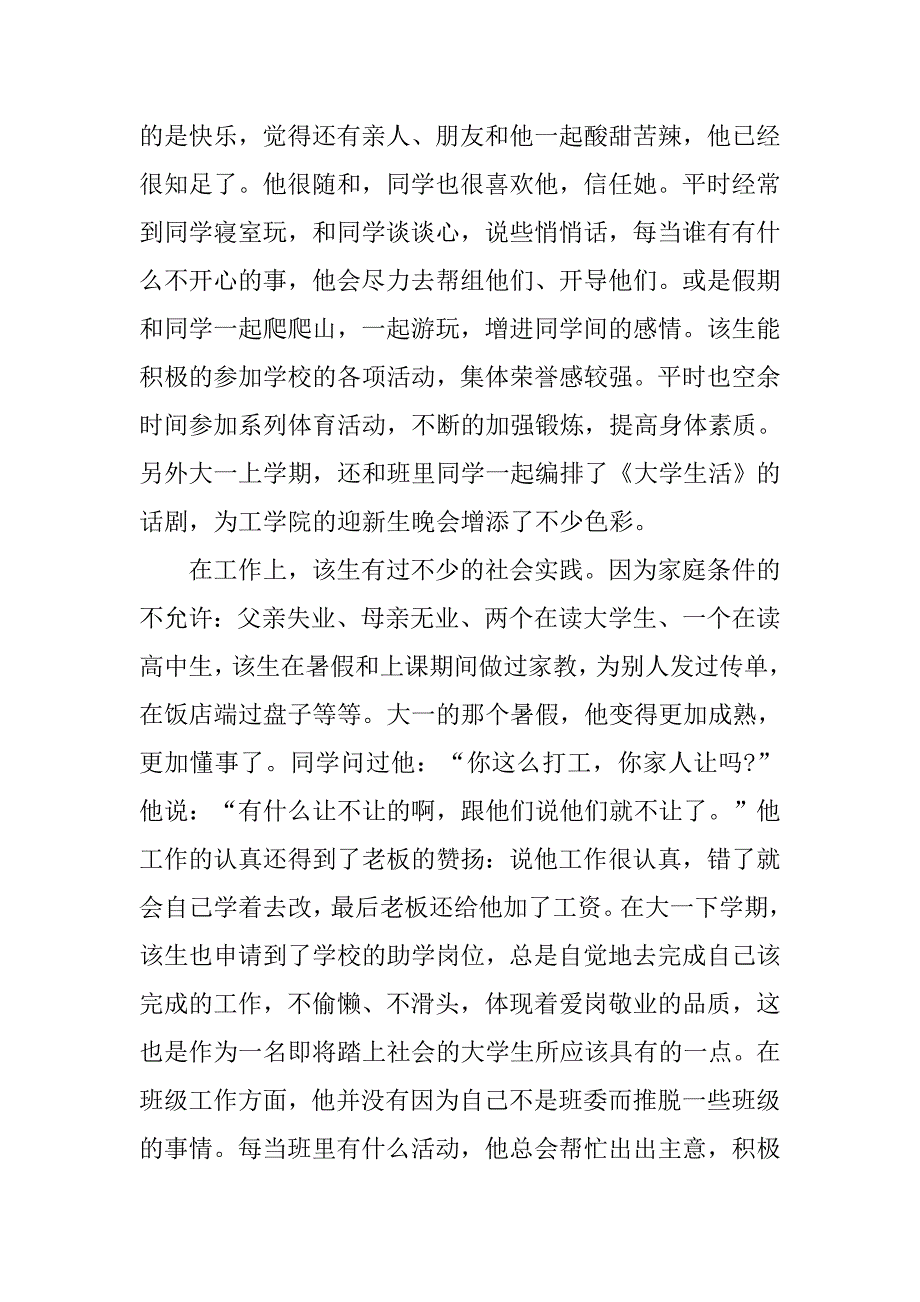 的是快乐，觉得还有亲人、朋友和他一起酸甜苦辣，他已经很知足了。他很随和，同学也很喜欢他，信任她。平时经常到同学寝室玩，和同学谈谈心，说些悄悄话，每当谁有有什么不开心的事，他会尽力去帮组他们、开导他们。或是假期和同学一起爬爬山，一起游玩，增进同学间的感情。该生能积极的参加学校的各项活动，集体荣誉感较强。平时也空余时间参加系列体育活动，不断的加强锻炼，提高身体素质。另外大一上学期，还和班里同学一起编排了《大学生活》的话剧，为工学院的迎新生晚会增添了不少色彩。

在工作上，该生有过不少的社会实践。因为家庭条件的不允许：父亲失业、母亲无业、两个在读大学生、一个在读高中生，该生在暑假和上课期间做过家教，为别人发过传单，在饭店端过盘子等等。大一的那个暑假，他变得更加成熟，更加懂事了。同学问过他：“你这么打工，你家人让吗?”他说：“有什么让不让的啊，跟他们说他们就不让了。”他工作的认真还得到了老板的赞扬：说他工作很认真，错了就会自己学着去改，最后老板还给他加了工资。在大一下学期，该生也申请到了学校的助学岗位，总是自觉地去完成自己该完成的工作，不偷懒、不滑头，体现着爱岗敬业的品质，这也是作为一名即将踏上社会的大学生所应该具有的一点。在班级工作方面，他并没有因为自己不是班委而推脱一些班级的事情。每当班里有什么活动，他总会帮忙出出主意，积极